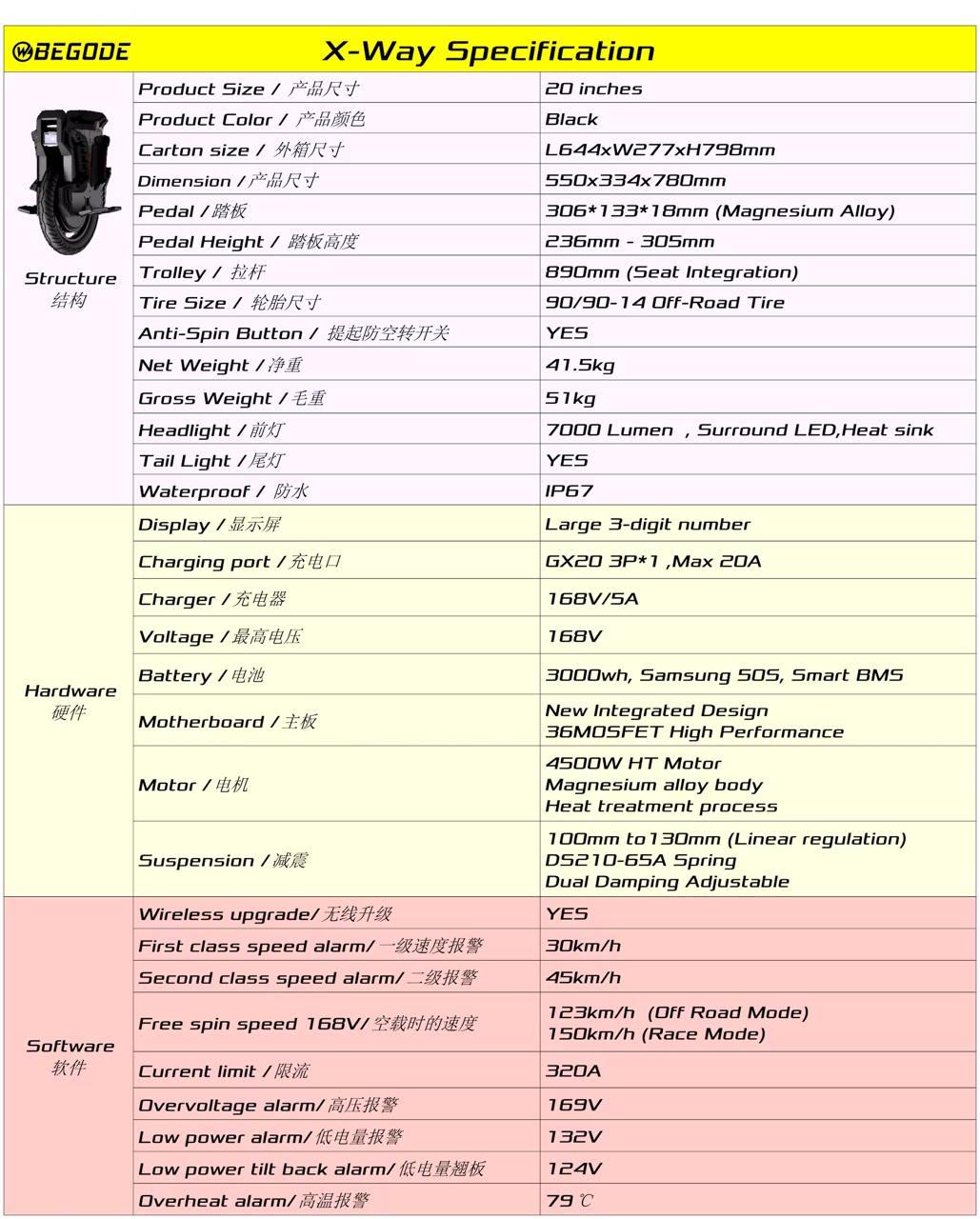 BEGODE X-Way Specification

| | | |
|---|---|---|
| Structure 结构 | Product Size / 产品尺寸 | 20 inches |
| | Product Color / 产品颜色 | Black |
| | Carton size / 外箱尺寸 | L644xW277xH798mm |
| | Dimension / 产品尺寸 | 550x334x780mm |
| | Pedal / 踏板 | 306*133*18mm (Magnesium Alloy) |
| | Pedal Height / 踏板高度 | 236mm - 305mm |
| | Trolley / 拉杆 | 890mm (Seat Integration) |
| | Tire Size / 轮胎尺寸 | 90/90-14 Off-Road Tire |
| | Anti-Spin Button / 提起防空转开关 | YES |
| | Net Weight / 净重 | 41.5kg |
| | Gross Weight / 毛重 | 51kg |
| | Headlight / 前灯 | 7000 Lumen , Surround LED,Heat sink |
| | Tail Light / 尾灯 | YES |
| | Waterproof / 防水 | IP67 |
| Hardware 硬件 | Display / 显示屏 | Large 3-digit number |
| | Charging port / 充电口 | GX20 3P*1 ,Max 20A |
| | Charger / 充电器 | 168V/5A |
| | Voltage / 最高电压 | 168V |
| | Battery / 电池 | 3000wh, Samsung 50S, Smart BMS |
| | Motherboard / 主板 | New Integrated Design 36MOSFET High Performance |
| | Motor / 电机 | 4500W HT Motor Magnesium alloy body Heat treatment process |
| | Suspension / 减震 | 100mm to130mm (Linear regulation) DS210-65A Spring Dual Damping Adjustable |
| Software 软件 | Wireless upgrade/ 无线升级 | YES |
| | First class speed alarm/ 一级速度报警 | 30km/h |
| | Second class speed alarm/ 二级报警 | 45km/h |
| | Free spin speed 168V/ 空载时的速度 | 123km/h (Off Road Mode) 150km/h (Race Mode) |
| | Current limit / 限流 | 320A |
| | Overvoltage alarm/ 高压报警 | 169V |
| | Low power alarm/ 低电量报警 | 132V |
| | Low power tilt back alarm/ 低电量翘板 | 124V |
| | Overheat alarm/ 高温报警 | 79 ℃ |